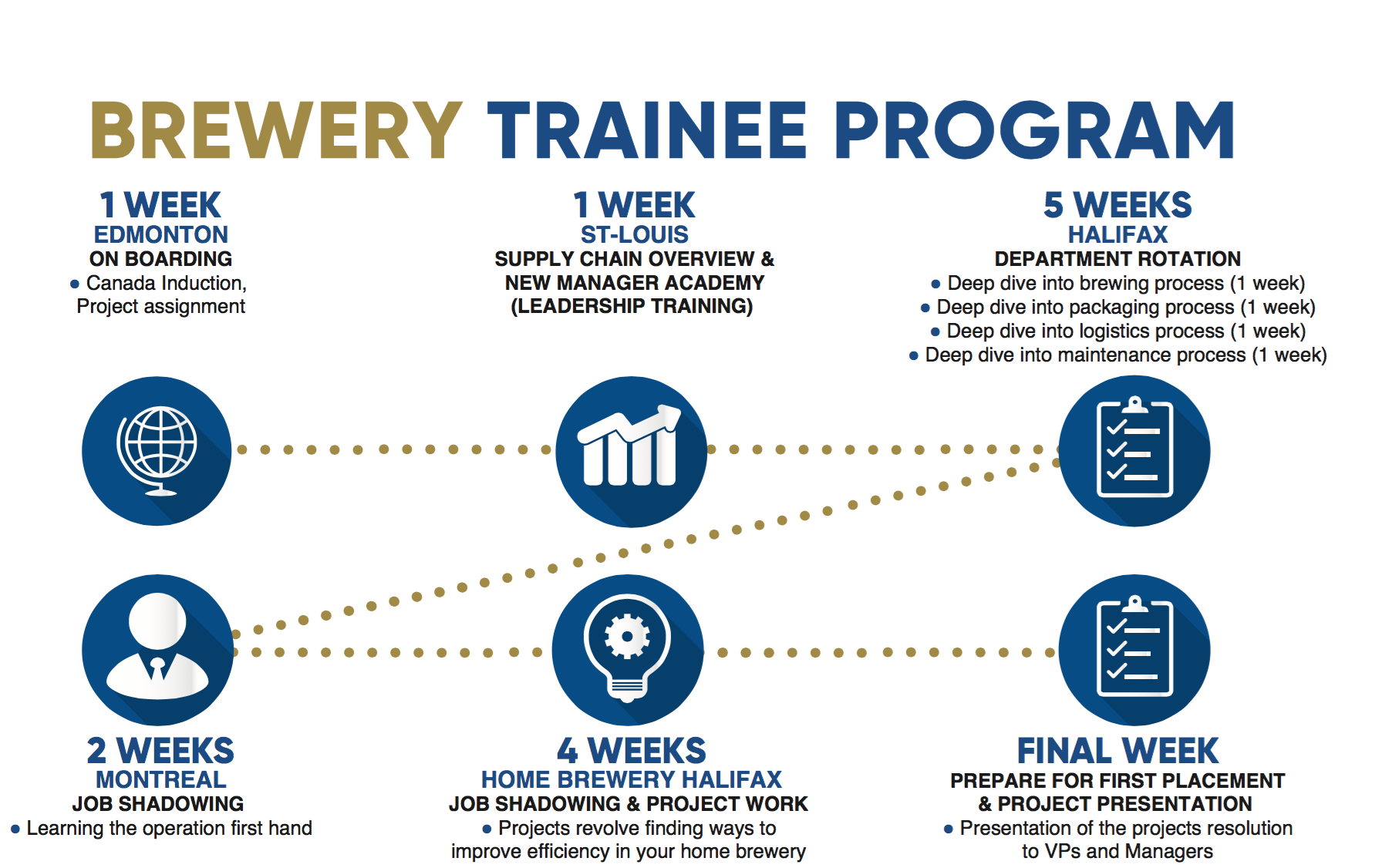 BREWERY TRAINEE PROGRAM

1 WEEK
EDMONTON
ON BOARDING
• Canada Induction, Project assignment

1 WEEK
ST-LOUIS
SUPPLY CHAIN OVERVIEW & NEW MANAGER ACADEMY (LEADERSHIP TRAINING)

5 WEEKS
HALIFAX
DEPARTMENT ROTATION
• Deep dive into brewing process (1 week)
• Deep dive into packaging process (1 week)
• Deep dive into logistics process (1 week)
• Deep dive into maintenance process (1 week)

2 WEEKS
MONTREAL
JOB SHADOWING
• Learning the operation first hand

4 WEEKS
HOME BREWERY HALIFAX
JOB SHADOWING & PROJECT WORK
• Projects revolve finding ways to improve efficiency in your home brewery

FINAL WEEK
PREPARE FOR FIRST PLACEMENT & PROJECT PRESENTATION
• Presentation of the projects resolution to VPs and Managers